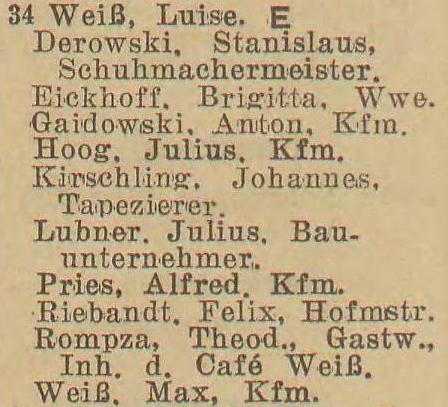 34 Weiß, Luise. E
Derowski, Stanislaus, Schuhmachermeister.
Eickhoff, Brigitta, Wwe.
Gaidowski, Anton, Kfm.
Hoog, Julius, Kfm.
Kirschling, Johannes, Tapezierer.
Lubner, Julius, Bauunternehmer.
Pries, Alfred, Kfm.
Riebandt, Felix, Hofmstr.
Rompza, Theod., Gastw., Inh. d. Café Weiß.
Weiß, Max, Kfm.